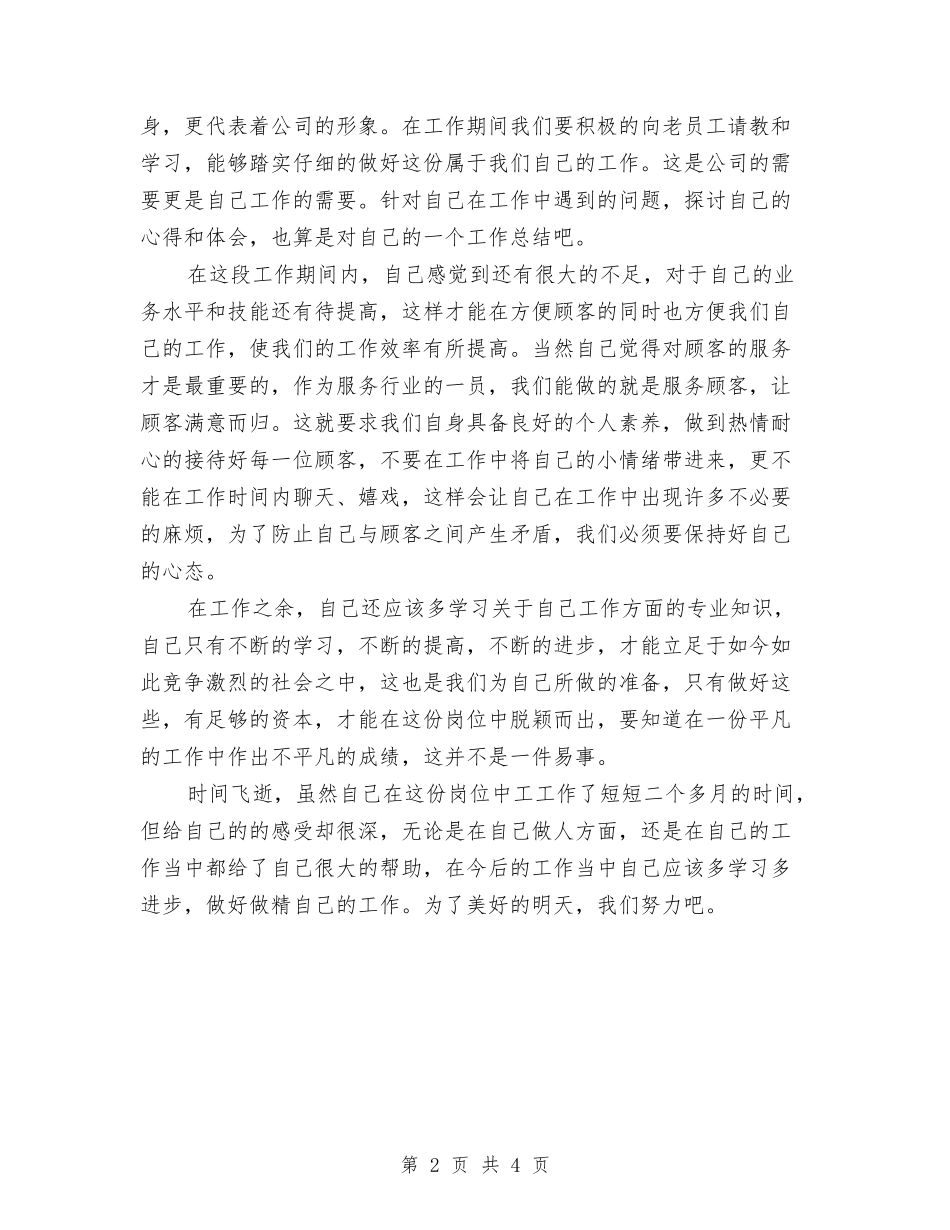 身，更代表着公司的形象。在工作期间我们要积极的向老员工请教和学习，能够踏实仔细的做好这份属于我们自己的工作。这是公司的需要更是自己工作的需要。针对自己在工作中遇到的问题，探讨自己的心得和体会，也算是对自己的一个工作总结吧。

在这段工作期间内，自己感觉到还有很大的不足，对于自己的业务水平和技能还有待提高，这样才能在方便顾客的同时也方便我们自己的工作，使我们的工作效率有所提高。当然自己觉得对顾客的服务才是最重要的，作为服务行业的一员，我们能做的就是服务顾客，让顾客满意而归。这就要求我们自身具备良好的个人素养，做到热情耐心的接待好每一位顾客，不要在工作中将自己的小情绪带进来，更不能在工作时间内聊天、嬉戏，这样会让自己在工作中出现许多不必要的麻烦，为了防止自己与顾客之间产生矛盾，我们必须要保持好自己的心态。

在工作之余，自己还应该多学习关于自己工作方面的专业知识，自己只有不断的学习，不断的提高，不断的进步，才能立足于如今如此竞争激烈的社会之中，这也是我们为自己所做的准备，只有做好这些，有足够的资本，才能在这份岗位中脱颖而出，要知道在一份平凡的工作中作出不平凡的成绩，这并不是一件易事。

时间飞逝，虽然自己在这份岗位中工工作了短短二个多月的时间，但给自己的的感受却很深，无论是在自己做人方面，还是在自己的工作当中都给了自己很大的帮助，在今后的工作当中自己应该多学习多进步，做好做精自己的工作。为了美好的明天，我们努力吧。

第 2 页 共 4 页